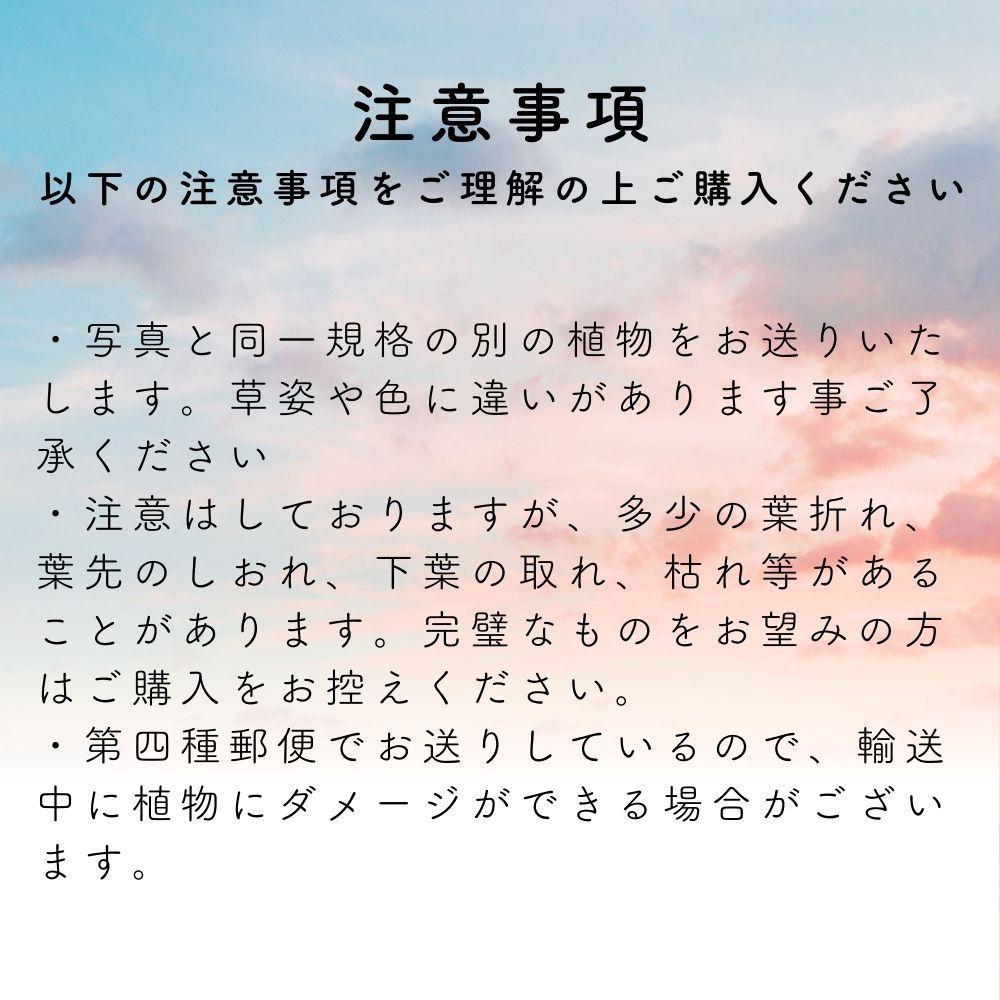 注意事項
以下の注意事項をご理解の上ご購入ください

・写真と同一規格の別の植物をお送りいたします。草姿や色に違いがあります事ご了承ください
・注意はしておりますが、多少の葉折れ、葉先のしおれ、下葉の取れ、枯れ等があることがあります。完璧なものをお望みの方はご購入をお控えください。
・第四種郵便でお送りしているので、輸送中に植物にダメージができる場合がございます。